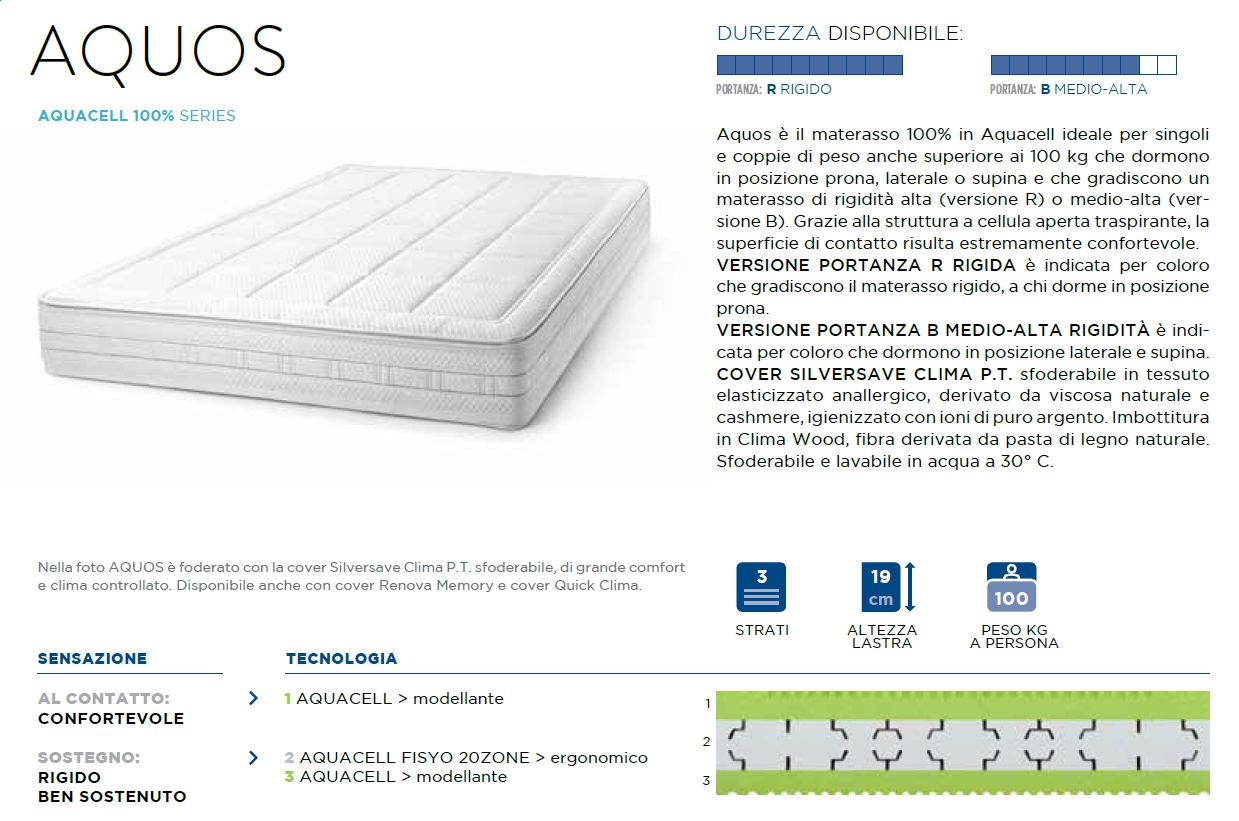 AQUOS

AQUACELL 100% SERIES

DUREZZA DISPONIBILE:

PORTANZA: R RIGIDO

PORTANZA: B MEDIO-ALTA

Aquos è il materasso 100% in Aquacell ideale per singoli e coppie di peso anche superiore ai 100 kg che dormono in posizione prona, laterale o supina e che gradiscono un materasso di rigidità alta (versione R) o medio-alta (versione B). Grazie alla struttura a cellula aperta traspirante, la superficie di contatto risulta estremamente confortevole.
VERSIONE PORTANZA R RIGIDA è indicata per coloro che gradiscono il materasso rigido, a chi dorme in posizione prona.
VERSIONE PORTANZA B MEDIO-ALTA RIGIDITÀ è indicata per coloro che dormono in posizione laterale e supina.
COVER SILVERSAVE CLIMA P.T. sfoderabile in tessuto elasticizzato anallergico, derivato da viscosa naturale e cashmere, igienizzato con ioni di puro argento. Imbottitura in Clima Wood, fibra derivata da pasta di legno naturale. Sfoderabile e lavabile in acqua a 30° C.

Nella foto AQUOS è foderato con la cover Silversave Clima P.T. sfoderabile, di grande comfort e clima controllato. Disponibile anche con cover Renova Memory e cover Quick Clima.

3
STRATI

19 cm
ALTEZZA LASTRA

100
PESO KG A PERSONA

SENSAZIONE

AL CONTATTO:
CONFORTEVOLE

SOSTEGNO:
RIGIDO
BEN SOSTENUTO

TECNOLOGIA

1 AQUACELL > modellante

2 AQUACELL FISYO 20ZONE > ergonomico
3 AQUACELL > modellante

1
2
3